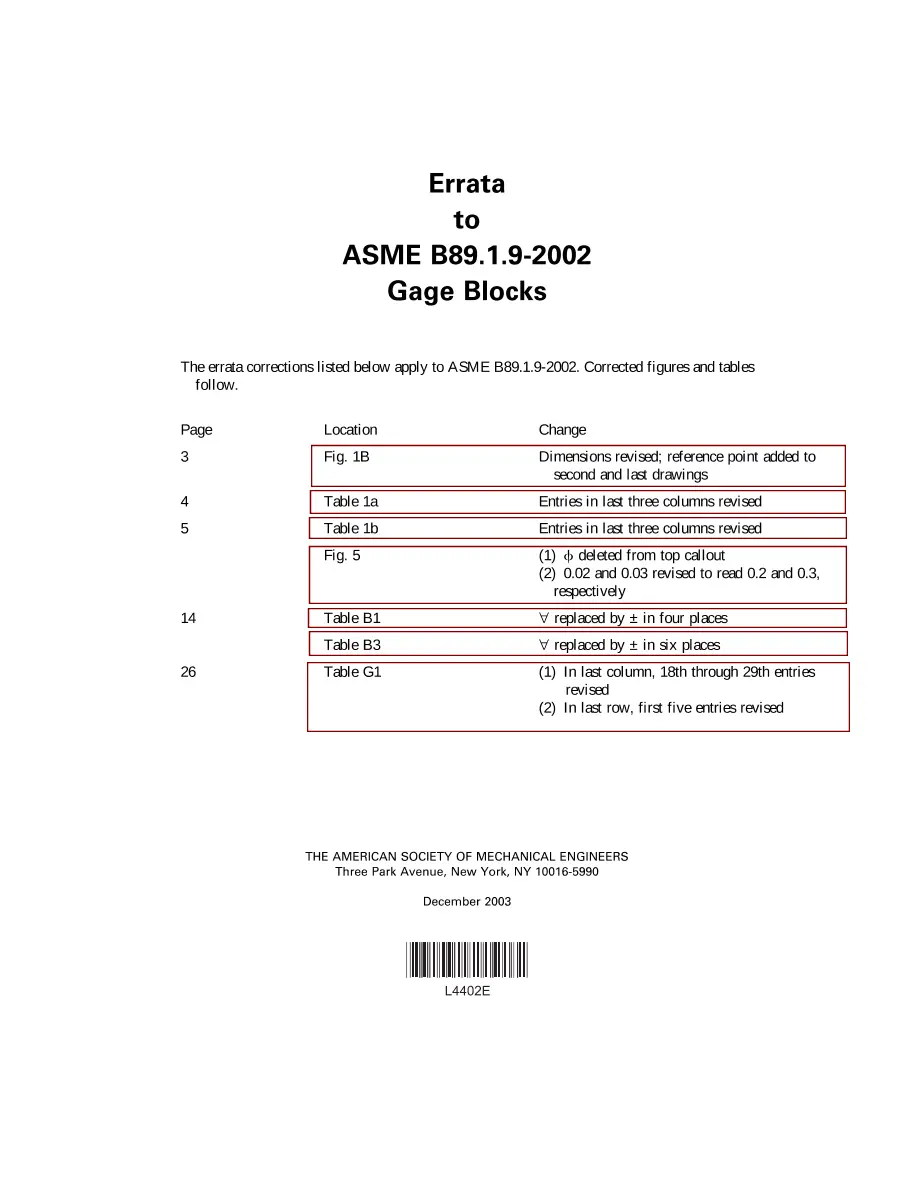 Errata
to
ASME B89.1.9-2002
Gage Blocks

The errata corrections listed below apply to ASME B89.1.9-2002. Corrected figures and tables follow.

| Page | Location | Change |
|---|---|---|
| 3 | Fig. 1B | Dimensions revised; reference point added to second and last drawings |
| 4 | Table 1a | Entries in last three columns revised |
| 5 | Table 1b | Entries in last three columns revised |
| | Fig. 5 | (1) $\phi$ deleted from top callout (2) 0.02 and 0.03 revised to read 0.2 and 0.3, respectively |
| 14 | Table B1 | $\forall$ replaced by ± in four places |
| | Table B3 | $\forall$ replaced by ± in six places |
| 26 | Table G1 | (1) In last column, 18th through 29th entries revised (2) In last row, first five entries revised |

THE AMERICAN SOCIETY OF MECHANICAL ENGINEERS
Three Park Avenue, New York, NY 10016-5990

December 2003

L4402E